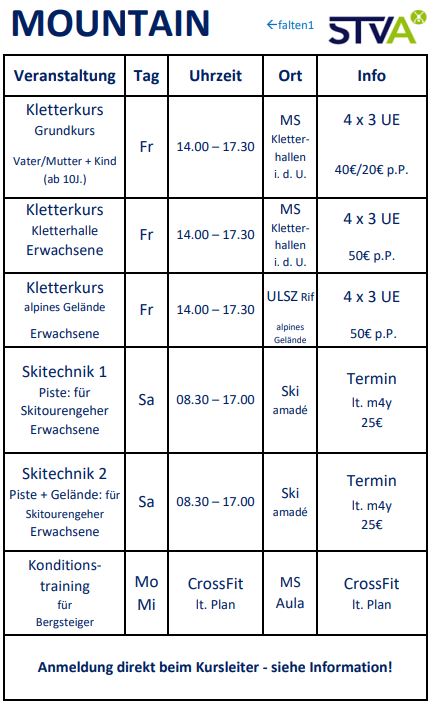 MOUNTAIN

←falten1

STVA

| Veranstaltung | Tag | Uhrzeit | Ort | Info |
|---|---|---|---|---|
| Kletterkurs Grundkurs Vater/Mutter + Kind (ab 10J.) | Fr | 14.00 – 17.30 | MS Kletterhallen i. d. U. | 4 x 3 UE 40€/20€ p.P. |
| Kletterkurs Kletterhalle Erwachsene | Fr | 14.00 – 17.30 | MS Kletterhallen i. d. U. | 4 x 3 UE 50€ p.P. |
| Kletterkurs alpines Gelände Erwachsene | Fr | 14.00 – 17.30 | ULSZ Rif alpines Gelände | 4 x 3 UE 50€ p.P. |
| Skitechnik 1 Piste: für Skitourengeher Erwachsene | Sa | 08.30 – 17.00 | Ski amadé | Termin lt. m4y 25€ |
| Skitechnik 2 Piste + Gelände: für Skitourengeher Erwachsene | Sa | 08.30 – 17.00 | Ski amadé | Termin lt. m4y 25€ |
| Konditionstraining für Bergsteiger | Mo Mi | CrossFit lt. Plan | MS Aula | CrossFit lt. Plan |

Anmeldung direkt beim Kursleiter - siehe Information!